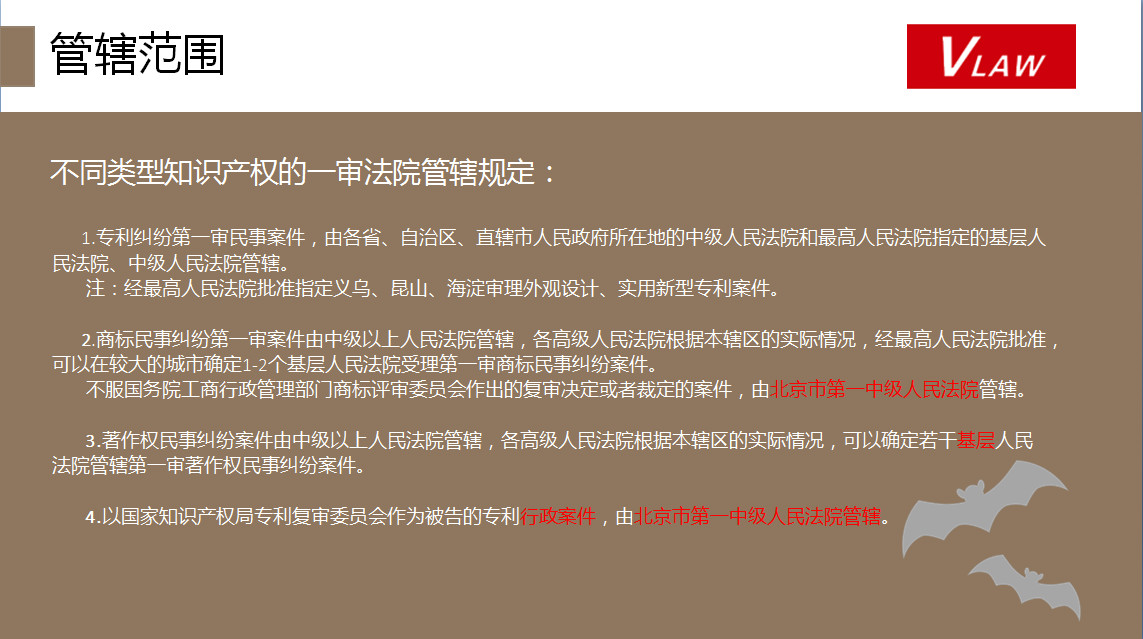 管辖范围

VLAW

不同类型知识产权的一审法院管辖规定：

1.专利纠纷第一审民事案件，由各省、自治区、直辖市人民政府所在地的中级人民法院和最高人民法院指定的基层人民法院、中级人民法院管辖。
注：经最高人民法院批准指定义乌、昆山、海淀审理外观设计、实用新型专利案件。

2.商标民事纠纷第一审案件由中级以上人民法院管辖，各高级人民法院根据本辖区的实际情况，经最高人民法院批准，可以在较大的城市确定1-2个基层人民法院受理第一审商标民事纠纷案件。
不服国务院工商行政管理部门商标评审委员会作出的复审决定或者裁定的案件，由北京市第一中级人民法院管辖。

3.著作权民事纠纷案件由中级以上人民法院管辖，各高级人民法院根据本辖区的实际情况，可以确定若干基层人民法院管辖第一审著作权民事纠纷案件。

4.以国家知识产权局专利复审委员会作为被告的专利行政案件，由北京市第一中级人民法院管辖。